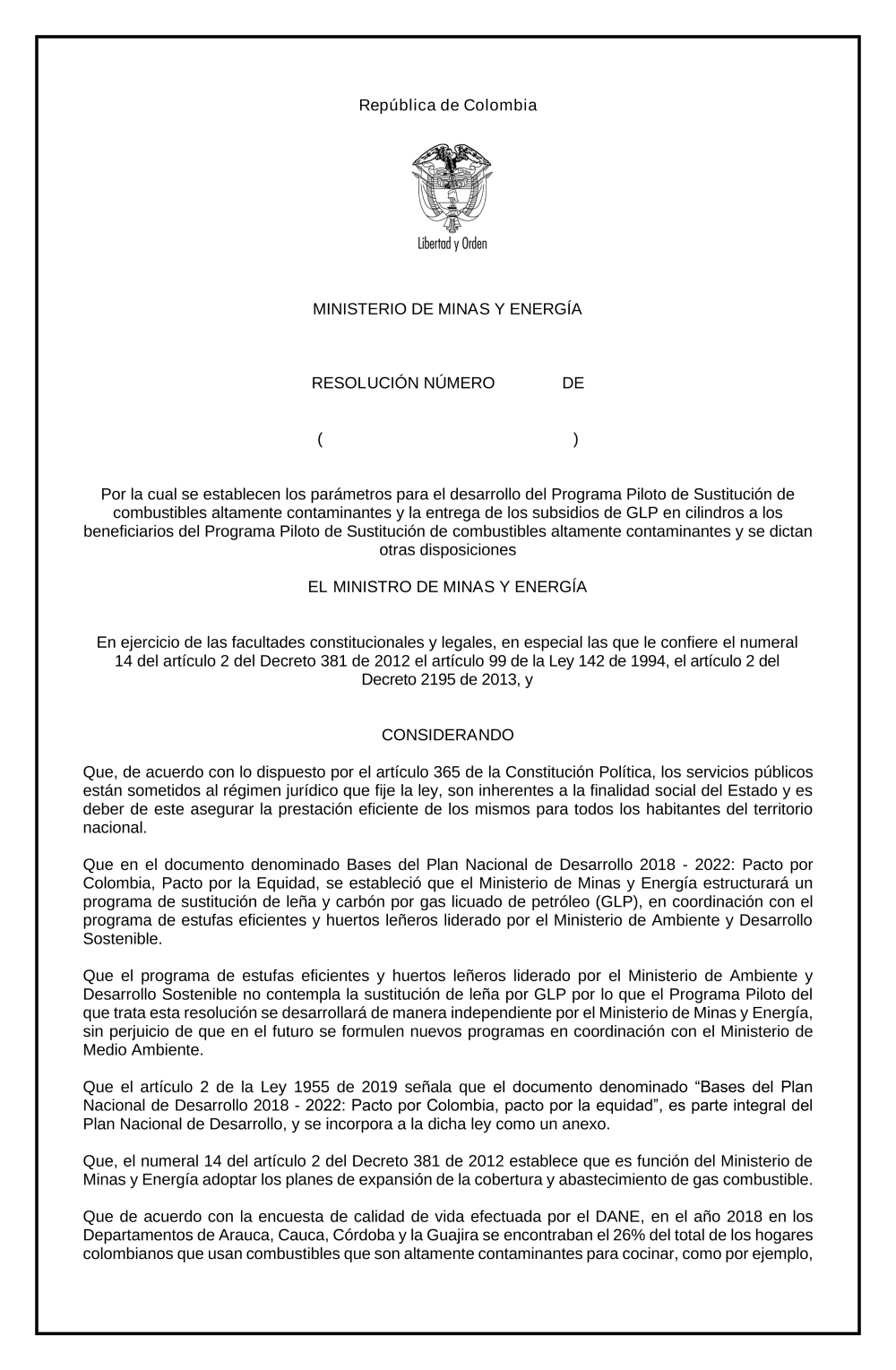 República de Colombia

Libertad y Orden

MINISTERIO DE MINAS Y ENERGÍA

RESOLUCIÓN NÚMERO DE

( )

Por la cual se establecen los parámetros para el desarrollo del Programa Piloto de Sustitución de combustibles altamente contaminantes y la entrega de los subsidios de GLP en cilindros a los beneficiarios del Programa Piloto de Sustitución de combustibles altamente contaminantes y se dictan otras disposiciones

EL MINISTRO DE MINAS Y ENERGÍA

En ejercicio de las facultades constitucionales y legales, en especial las que le confiere el numeral 14 del artículo 2 del Decreto 381 de 2012 el artículo 99 de la Ley 142 de 1994, el artículo 2 del Decreto 2195 de 2013, y

CONSIDERANDO

Que, de acuerdo con lo dispuesto por el artículo 365 de la Constitución Política, los servicios públicos están sometidos al régimen jurídico que fije la ley, son inherentes a la finalidad social del Estado y es deber de este asegurar la prestación eficiente de los mismos para todos los habitantes del territorio nacional.

Que en el documento denominado Bases del Plan Nacional de Desarrollo 2018 - 2022: Pacto por Colombia, Pacto por la Equidad, se estableció que el Ministerio de Minas y Energía estructurará un programa de sustitución de leña y carbón por gas licuado de petróleo (GLP), en coordinación con el programa de estufas eficientes y huertos leñeros liderado por el Ministerio de Ambiente y Desarrollo Sostenible.

Que el programa de estufas eficientes y huertos leñeros liderado por el Ministerio de Ambiente y Desarrollo Sostenible no contempla la sustitución de leña por GLP por lo que el Programa Piloto del que trata esta resolución se desarrollará de manera independiente por el Ministerio de Minas y Energía, sin perjuicio de que en el futuro se formulen nuevos programas en coordinación con el Ministerio de Medio Ambiente.

Que el artículo 2 de la Ley 1955 de 2019 señala que el documento denominado “Bases del Plan Nacional de Desarrollo 2018 - 2022: Pacto por Colombia, pacto por la equidad”, es parte integral del Plan Nacional de Desarrollo, y se incorpora a la dicha ley como un anexo.

Que, el numeral 14 del artículo 2 del Decreto 381 de 2012 establece que es función del Ministerio de Minas y Energía adoptar los planes de expansión de la cobertura y abastecimiento de gas combustible.

Que de acuerdo con la encuesta de calidad de vida efectuada por el DANE, en el año 2018 en los Departamentos de Arauca, Cauca, Córdoba y la Guajira se encontraban el 26% del total de los hogares colombianos que usan combustibles que son altamente contaminantes para cocinar, como por ejemplo,